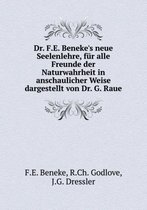 Dr. F.E. Beneke's neue Seelenlehre, für alle Freunde der Naturwahrheit in anschaulicher Weise dargestellt von Dr. G. Raue

F.E. Beneke, R.Ch. Godlove, J.G. Dressler